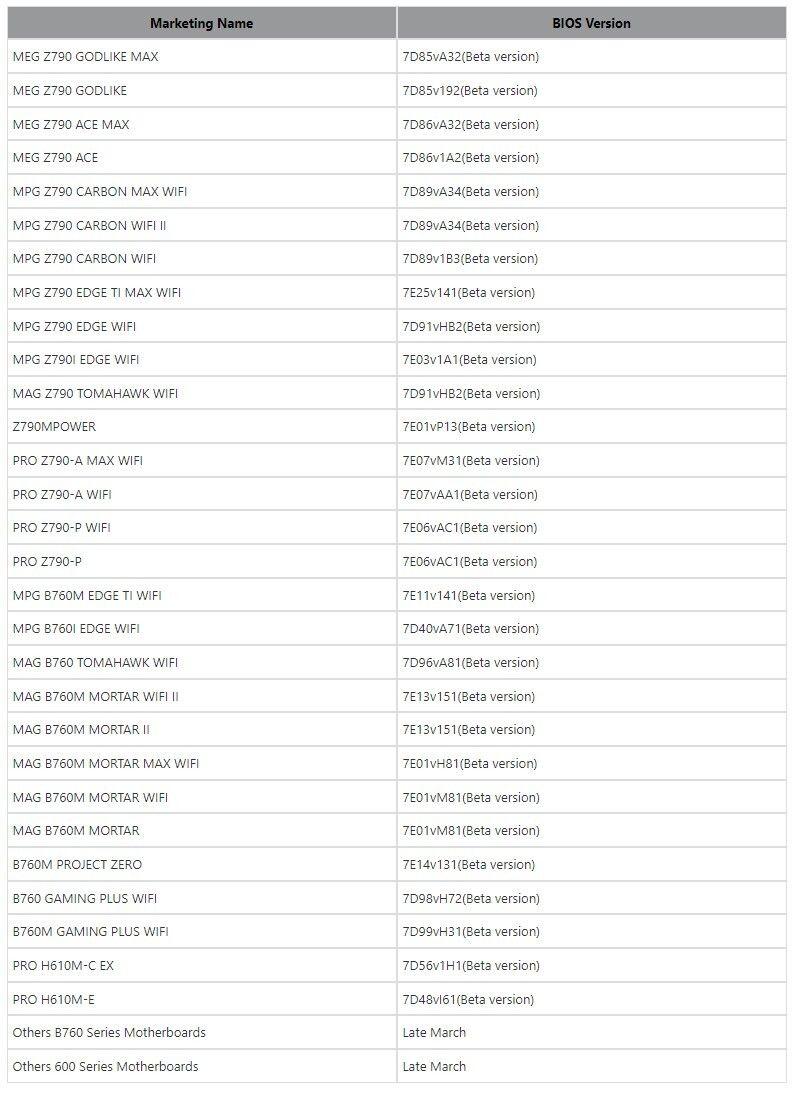 | Marketing Name | BIOS Version |
|---|---|
| MEG Z790 GODLIKE MAX | 7D85vA32(Beta version) |
| MEG Z790 GODLIKE | 7D85v192(Beta version) |
| MEG Z790 ACE MAX | 7D86vA32(Beta version) |
| MEG Z790 ACE | 7D86v1A2(Beta version) |
| MPG Z790 CARBON MAX WIFI | 7D89vA34(Beta version) |
| MPG Z790 CARBON WIFI II | 7D89vA34(Beta version) |
| MPG Z790 CARBON WIFI | 7D89v1B3(Beta version) |
| MPG Z790 EDGE TI MAX WIFI | 7E25v141(Beta version) |
| MPG Z790 EDGE WIFI | 7D91vHB2(Beta version) |
| MPG Z790I EDGE WIFI | 7E03v1A1(Beta version) |
| MAG Z790 TOMAHAWK WIFI | 7D91vHB2(Beta version) |
| Z790MPOWER | 7E01vP13(Beta version) |
| PRO Z790-A MAX WIFI | 7E07vM31(Beta version) |
| PRO Z790-A WIFI | 7E07vAA1(Beta version) |
| PRO Z790-P WIFI | 7E06vAC1(Beta version) |
| PRO Z790-P | 7E06vAC1(Beta version) |
| MPG B760M EDGE TI WIFI | 7E11v141(Beta version) |
| MPG B760I EDGE WIFI | 7D40vA71(Beta version) |
| MAG B760 TOMAHAWK WIFI | 7D96vA81(Beta version) |
| MAG B760M MORTAR WIFI II | 7E13v151(Beta version) |
| MAG B760M MORTAR II | 7E13v151(Beta version) |
| MAG B760M MORTAR MAX WIFI | 7E01vH81(Beta version) |
| MAG B760M MORTAR WIFI | 7E01vM81(Beta version) |
| MAG B760M MORTAR | 7E01vM81(Beta version) |
| B760M PROJECT ZERO | 7E14v131(Beta version) |
| B760 GAMING PLUS WIFI | 7D98vH72(Beta version) |
| B760M GAMING PLUS WIFI | 7D99vH31(Beta version) |
| PRO H610M-C EX | 7D56v1H1(Beta version) |
| PRO H610M-E | 7D48vI61(Beta version) |
| Others B760 Series Motherboards | Late March |
| Others 600 Series Motherboards | Late March |